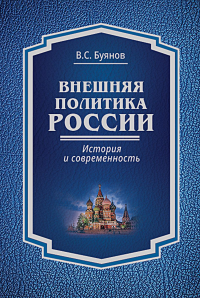 В.С. Буянов

ВНЕШНЯЯ ПОЛИТИКА РОССИИ

История и современность